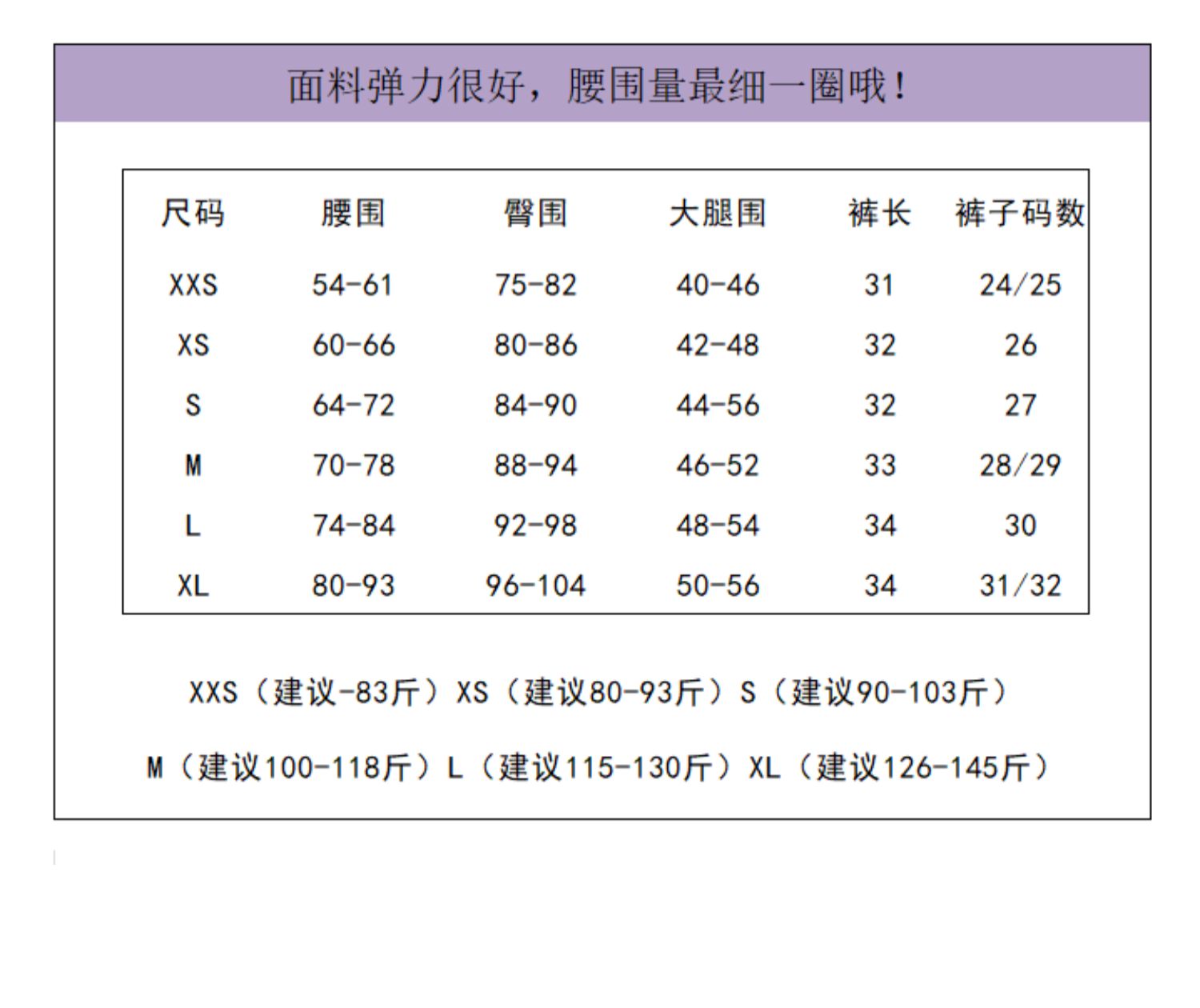 面料弹力很好，腰围量最细一圈哦！

| 尺码 | 腰围 | 臀围 | 大腿围 | 裤长 | 裤子码数 |
|---|---|---|---|---|---|
| XXS | 54-61 | 75-82 | 40-46 | 31 | 24/25 |
| XS | 60-66 | 80-86 | 42-48 | 32 | 26 |
| S | 64-72 | 84-90 | 44-56 | 32 | 27 |
| M | 70-78 | 88-94 | 46-52 | 33 | 28/29 |
| L | 74-84 | 92-98 | 48-54 | 34 | 30 |
| XL | 80-93 | 96-104 | 50-56 | 34 | 31/32 |

XXS（建议-83斤）XS（建议80-93斤）S（建议90-103斤）

M（建议100-118斤）L（建议115-130斤）XL（建议126-145斤）